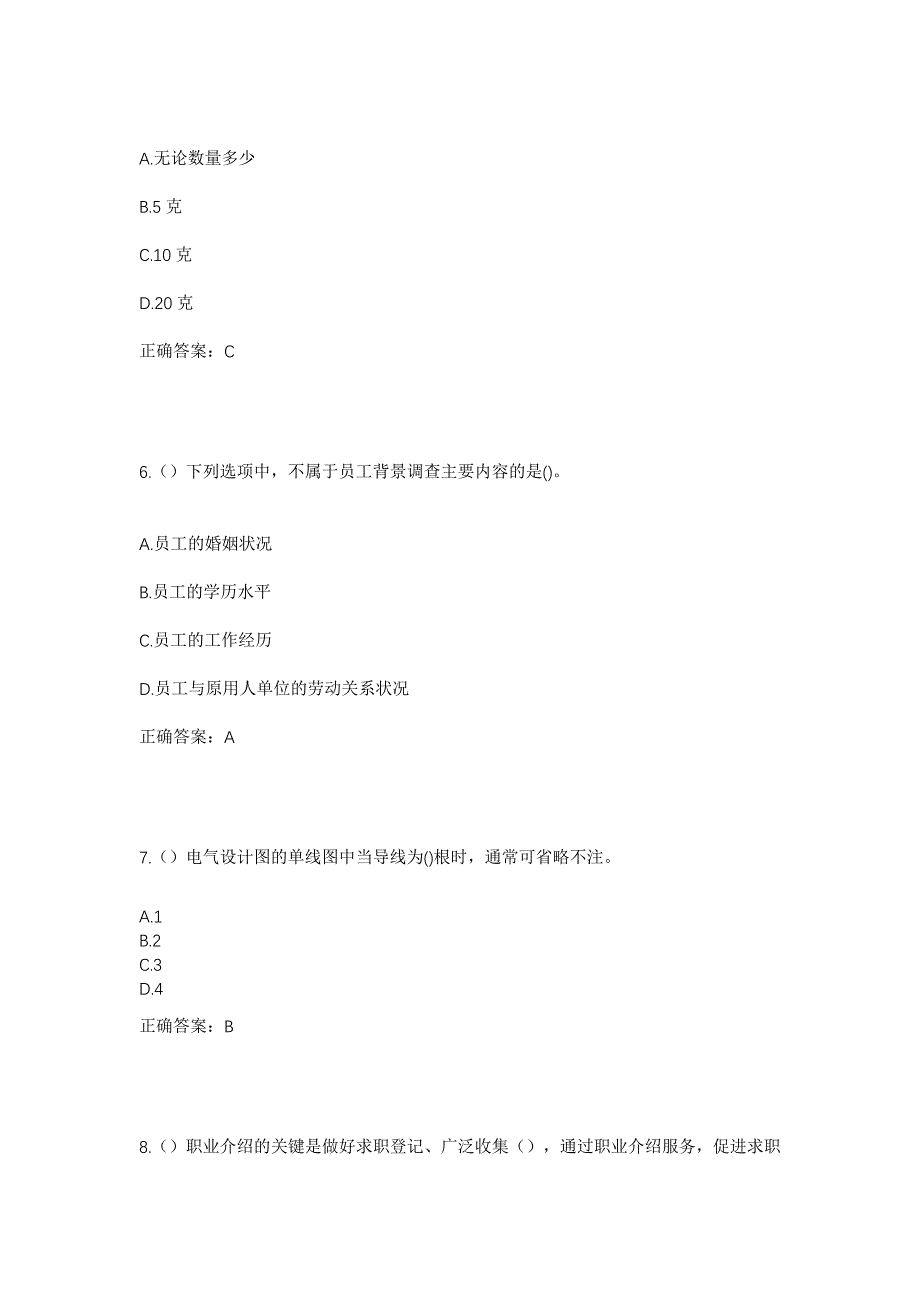 A.无论数量多少

B.5 克

C.10 克

D.20 克

正确答案：C

6.（）下列选项中，不属于员工背景调查主要内容的是()。

A.员工的婚姻状况

B.员工的学历水平

C.员工的工作经历

D.员工与原用人单位的劳动关系状况

正确答案：A

7.（）电气设计图的单线图中当导线为()根时，通常可省略不注。

A.1
B.2
C.3
D.4

正确答案：B

8.（）职业介绍的关键是做好求职登记、广泛收集（），通过职业介绍服务，促进求职